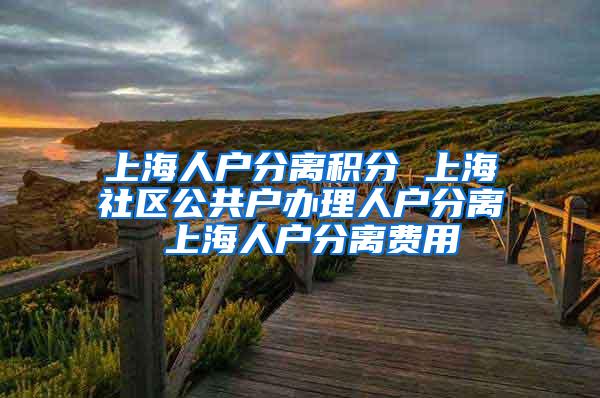 上海人户分离积分 上海社区公共户办理人户分离上海人户分离费用